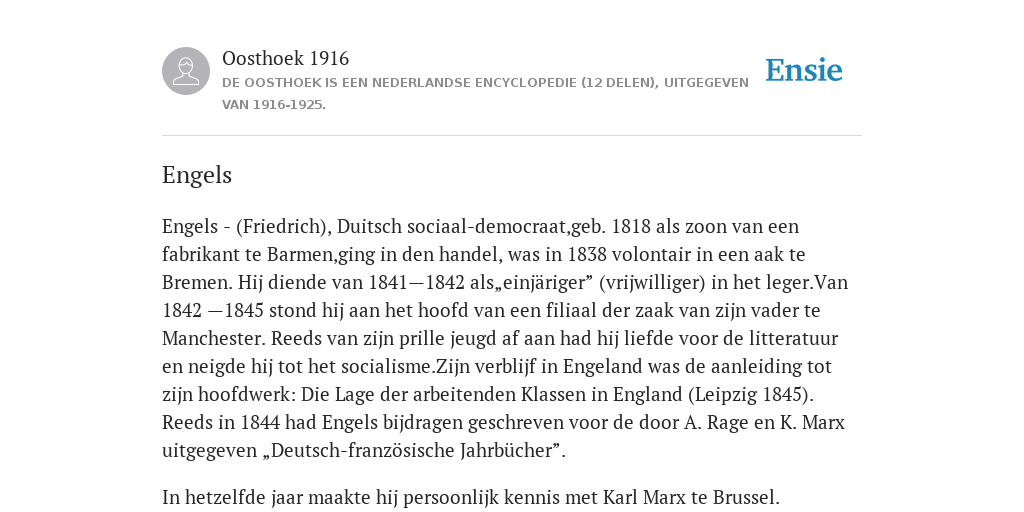 Oosthoek 1916
DE OOSTHOEK IS EEN NEDERLANDSE ENCYCLOPEDIE (12 DELEN), UITGEGEVEN VAN 1916-1925.

Ensie

Engels

Engels - (Friedrich), Duitsch sociaal-democraat,geb. 1818 als zoon van een fabrikant te Barmen,ging in den handel, was in 1838 volontair in een aak te Bremen. Hij diende van 1841—1842 als„einjäriger” (vrijwilliger) in het leger.Van 1842 —1845 stond hij aan het hoofd van een filiaal der zaak van zijn vader te Manchester. Reeds van zijn prille jeugd af aan had hij liefde voor de litteratuur en neigde hij tot het socialisme.Zijn verblijf in Engeland was de aanleiding tot zijn hoofdwerk: Die Lage der arbeitenden Klassen in England (Leipzig 1845). Reeds in 1844 had Engels bijdragen geschreven voor de door A. Rage en K. Marx uitgegeven „Deutsch-französische Jahrbücher”.

In hetzelfde jaar maakte hij persoonlijk kennis met Karl Marx te Brussel.